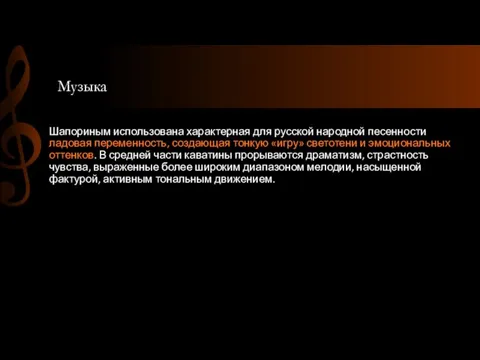 Музыка

Шапориным использована характерная для русской народной песенности ладовая переменность, создающая тонкую «игру» светотени и эмоциональных оттенков. В средней части каватины прорываются драматизм, страстность чувства, выраженные более широким диапазоном мелодии, насыщенной фактурой, активным тональным движением.